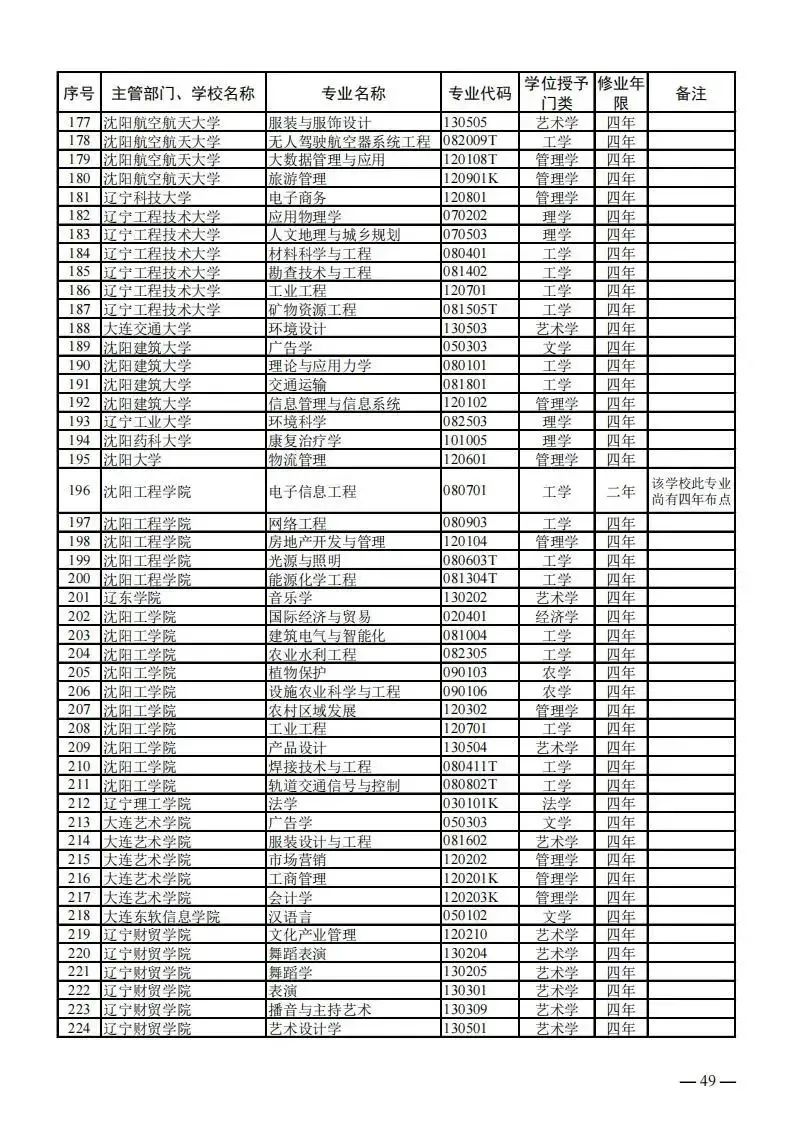 | 序号 | 主管部门、学校名称 | 专业名称 | 专业代码 | 学位授予门类 | 修业年限 | 备注 |
|---|---|---|---|---|---|---|
| 177 | 沈阳航空航天大学 | 服装与服饰设计 | 130505 | 艺术学 | 四年 | |
| 178 | 沈阳航空航天大学 | 无人驾驶航空器系统工程 | 082009T | 工学 | 四年 | |
| 179 | 沈阳航空航天大学 | 大数据管理与应用 | 120108T | 管理学 | 四年 | |
| 180 | 沈阳航空航天大学 | 旅游管理 | 120901K | 管理学 | 四年 | |
| 181 | 辽宁科技大学 | 电子商务 | 120801 | 管理学 | 四年 | |
| 182 | 辽宁工程技术大学 | 应用物理学 | 070202 | 理学 | 四年 | |
| 183 | 辽宁工程技术大学 | 人文地理与城乡规划 | 070503 | 理学 | 四年 | |
| 184 | 辽宁工程技术大学 | 材料科学与工程 | 080401 | 工学 | 四年 | |
| 185 | 辽宁工程技术大学 | 勘查技术与工程 | 081402 | 工学 | 四年 | |
| 186 | 辽宁工程技术大学 | 工业工程 | 120701 | 工学 | 四年 | |
| 187 | 辽宁工程技术大学 | 矿物资源工程 | 081505T | 工学 | 四年 | |
| 188 | 大连交通大学 | 环境设计 | 130503 | 艺术学 | 四年 | |
| 189 | 沈阳建筑大学 | 广告学 | 050303 | 文学 | 四年 | |
| 190 | 沈阳建筑大学 | 理论与应用力学 | 080101 | 工学 | 四年 | |
| 191 | 沈阳建筑大学 | 交通运输 | 081801 | 工学 | 四年 | |
| 192 | 沈阳建筑大学 | 信息管理与信息系统 | 120102 | 管理学 | 四年 | |
| 193 | 辽宁工业大学 | 环境科学 | 082503 | 理学 | 四年 | |
| 194 | 沈阳药科大学 | 康复治疗学 | 101005 | 理学 | 四年 | |
| 195 | 沈阳大学 | 物流管理 | 120601 | 管理学 | 四年 | |
| 196 | 沈阳工程学院 | 电子信息工程 | 080701 | 工学 | 二年 | 该学校此专业尚有四年布点 |
| 197 | 沈阳工程学院 | 网络工程 | 080903 | 工学 | 四年 | |
| 198 | 沈阳工程学院 | 房地产开发与管理 | 120104 | 管理学 | 四年 | |
| 199 | 沈阳工程学院 | 光源与照明 | 080603T | 工学 | 四年 | |
| 200 | 沈阳工程学院 | 能源化学工程 | 081304T | 工学 | 四年 | |
| 201 | 辽东学院 | 音乐学 | 130202 | 艺术学 | 四年 | |
| 202 | 沈阳工学院 | 国际经济与贸易 | 020401 | 经济学 | 四年 | |
| 203 | 沈阳工学院 | 建筑电气与智能化 | 081004 | 工学 | 四年 | |
| 204 | 沈阳工学院 | 农业水利工程 | 082305 | 工学 | 四年 | |
| 205 | 沈阳工学院 | 植物保护 | 090103 | 农学 | 四年 | |
| 206 | 沈阳工学院 | 设施农业科学与工程 | 090106 | 农学 | 四年 | |
| 207 | 沈阳工学院 | 农村区域发展 | 120302 | 管理学 | 四年 | |
| 208 | 沈阳工学院 | 工业工程 | 120701 | 工学 | 四年 | |
| 209 | 沈阳工学院 | 产品设计 | 130504 | 艺术学 | 四年 | |
| 210 | 沈阳工学院 | 焊接技术与工程 | 080411T | 工学 | 四年 | |
| 211 | 沈阳工学院 | 轨道交通信号与控制 | 080802T | 工学 | 四年 | |
| 212 | 辽宁理工学院 | 法学 | 030101K | 法学 | 四年 | |
| 213 | 大连艺术学院 | 广告学 | 050303 | 文学 | 四年 | |
| 214 | 大连艺术学院 | 服装设计与工程 | 081602 | 艺术学 | 四年 | |
| 215 | 大连艺术学院 | 市场营销 | 120202 | 管理学 | 四年 | |
| 216 | 大连艺术学院 | 工商管理 | 120201K | 管理学 | 四年 | |
| 217 | 大连艺术学院 | 会计学 | 120203K | 管理学 | 四年 | |
| 218 | 大连东软信息学院 | 汉语言 | 050102 | 文学 | 四年 | |
| 219 | 辽宁财贸学院 | 文化产业管理 | 120210 | 艺术学 | 四年 | |
| 220 | 辽宁财贸学院 | 舞蹈表演 | 130204 | 艺术学 | 四年 | |
| 221 | 辽宁财贸学院 | 舞蹈学 | 130205 | 艺术学 | 四年 | |
| 222 | 辽宁财贸学院 | 表演 | 130301 | 艺术学 | 四年 | |
| 223 | 辽宁财贸学院 | 播音与主持艺术 | 130309 | 艺术学 | 四年 | |
| 224 | 辽宁财贸学院 | 艺术设计学 | 130501 | 艺术学 | 四年 | |

— 49 —